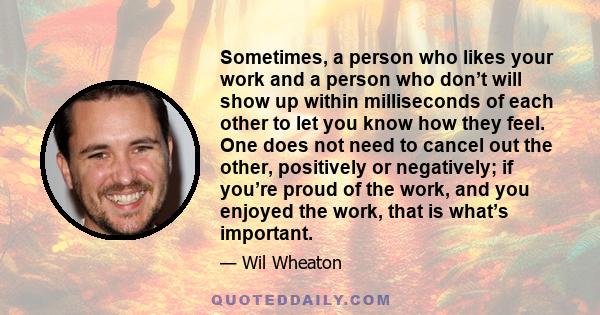 Sometimes, a person who likes your work and a person who don’t will show up within milliseconds of each other to let you know how they feel. One does not need to cancel out the other, positively or negatively; if you’re proud of the work, and you enjoyed the work, that is what’s important.

— Wil Wheaton

QUOTEDDAILY.COM